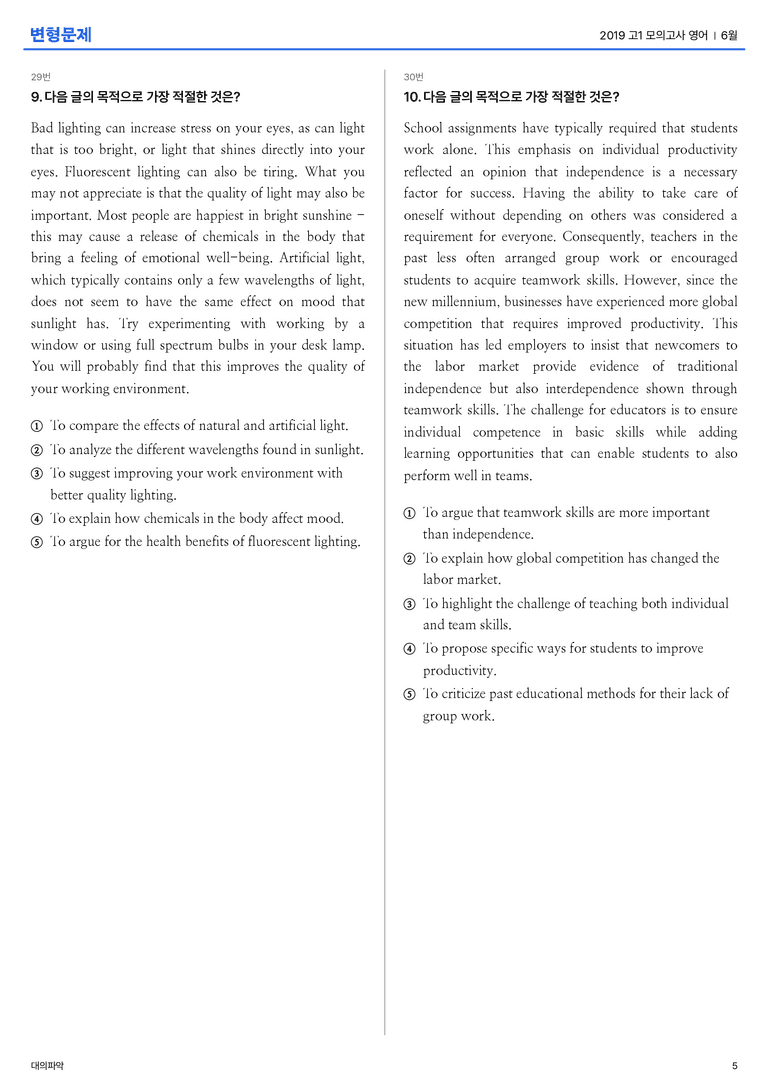 변형문제

2019 고1 모의고사 영어 | 6월

29번

9. 다음 글의 목적으로 가장 적절한 것은?

Bad lighting can increase stress on your eyes, as can light that is too bright, or light that shines directly into your eyes. Fluorescent lighting can also be tiring. What you may not appreciate is that the quality of light may also be important. Most people are happiest in bright sunshine - this may cause a release of chemicals in the body that bring a feeling of emotional well-being. Artificial light, which typically contains only a few wavelengths of light, does not seem to have the same effect on mood that sunlight has. Try experimenting with working by a window or using full spectrum bulbs in your desk lamp. You will probably find that this improves the quality of your working environment.

① To compare the effects of natural and artificial light.
② To analyze the different wavelengths found in sunlight.
③ To suggest improving your work environment with better quality lighting.
④ To explain how chemicals in the body affect mood.
⑤ To argue for the health benefits of fluorescent lighting.

30번

10. 다음 글의 목적으로 가장 적절한 것은?

School assignments have typically required that students work alone. This emphasis on individual productivity reflected an opinion that independence is a necessary factor for success. Having the ability to take care of oneself without depending on others was considered a requirement for everyone. Consequently, teachers in the past less often arranged group work or encouraged students to acquire teamwork skills. However, since the new millennium, businesses have experienced more global competition that requires improved productivity. This situation has led employers to insist that newcomers to the labor market provide evidence of traditional independence but also interdependence shown through teamwork skills. The challenge for educators is to ensure individual competence in basic skills while adding learning opportunities that can enable students to also perform well in teams.

① To argue that teamwork skills are more important than independence.
② To explain how global competition has changed the labor market.
③ To highlight the challenge of teaching both individual and team skills.
④ To propose specific ways for students to improve productivity.
⑤ To criticize past educational methods for their lack of group work.

대의파악

5